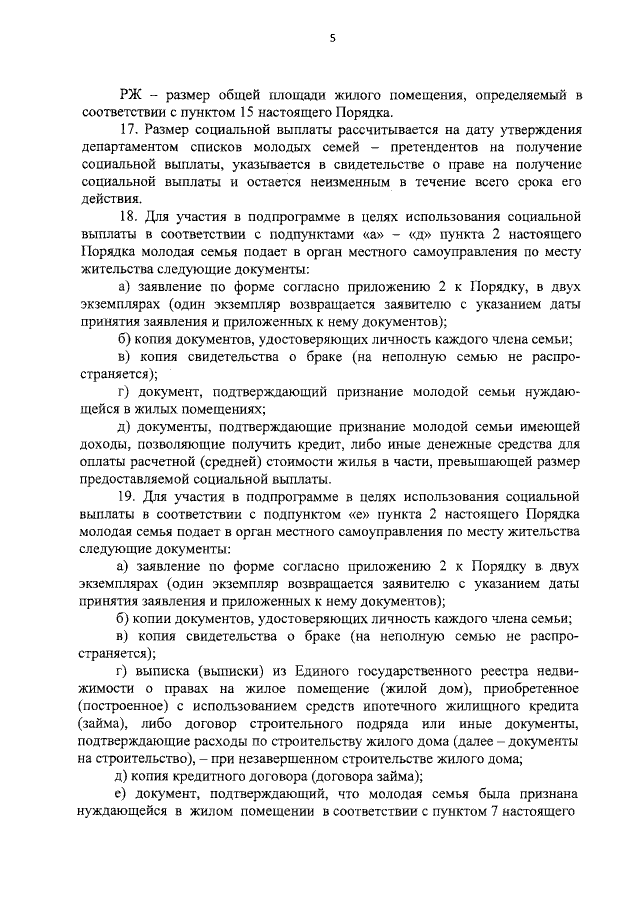 5

РЖ – размер общей площади жилого помещения, определяемый в соответствии с пунктом 15 настоящего Порядка.

17. Размер социальной выплаты рассчитывается на дату утверждения департаментом списков молодых семей – претендентов на получение социальной выплаты, указывается в свидетельстве о праве на получение социальной выплаты и остается неизменным в течение всего срока его действия.

18. Для участия в подпрограмме в целях использования социальной выплаты в соответствии с подпунктами «а» – «д» пункта 2 настоящего Порядка молодая семья подает в орган местного самоуправления по месту жительства следующие документы:

а) заявление по форме согласно приложению 2 к Порядку, в двух экземплярах (один экземпляр возвращается заявителю с указанием даты принятия заявления и приложенных к нему документов);

б) копия документов, удостоверяющих личность каждого члена семьи;

в) копия свидетельства о браке (на неполную семью не распространяется);

г) документ, подтверждающий признание молодой семьи нуждающейся в жилых помещениях;

д) документы, подтверждающие признание молодой семьи имеющей доходы, позволяющие получить кредит, либо иные денежные средства для оплаты расчетной (средней) стоимости жилья в части, превышающей размер предоставляемой социальной выплаты.

19. Для участия в подпрограмме в целях использования социальной выплаты в соответствии с подпунктом «е» пункта 2 настоящего Порядка молодая семья подает в орган местного самоуправления по месту жительства следующие документы:

а) заявление по форме согласно приложению 2 к Порядку в двух экземплярах (один экземпляр возвращается заявителю с указанием даты принятия заявления и приложенных к нему документов);

б) копии документов, удостоверяющих личность каждого члена семьи;

в) копия свидетельства о браке (на неполную семью не распространяется);

г) выписка (выписки) из Единого государственного реестра недвижимости о правах на жилое помещение (жилой дом), приобретенное (построенное) с использованием средств ипотечного жилищного кредита (займа), либо договор строительного подряда или иные документы, подтверждающие расходы по строительству жилого дома (далее – документы на строительство), – при незавершенном строительстве жилого дома;

д) копия кредитного договора (договора займа);

е) документ, подтверждающий, что молодая семья была признана нуждающейся в жилом помещении в соответствии с пунктом 7 настоящего